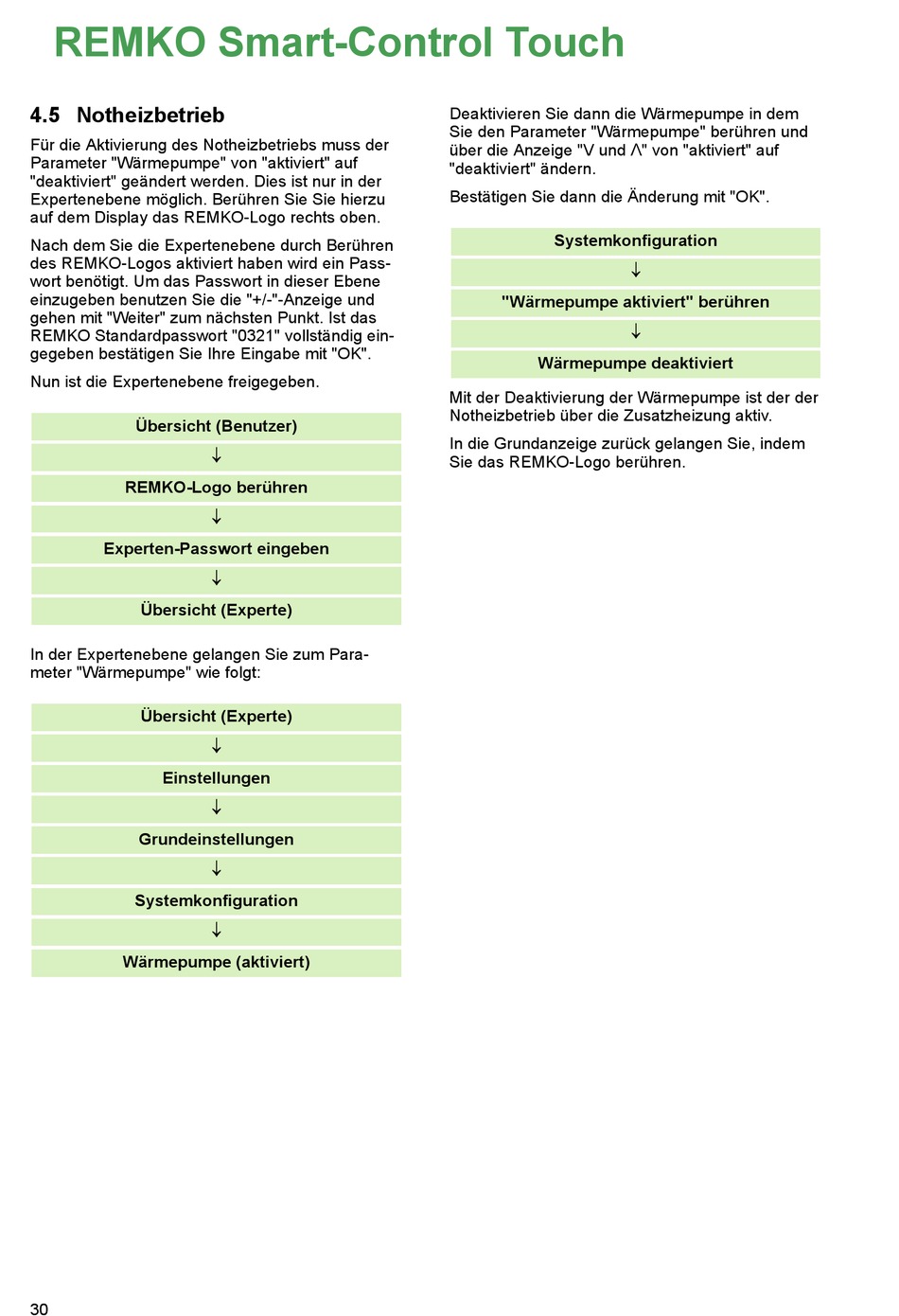 REMKO Smart-Control Touch

4.5 Notheizbetrieb

Für die Aktivierung des Notheizbetriebs muss der Parameter "Wärmepumpe" von "aktiviert" auf "deaktiviert" geändert werden. Dies ist nur in der Expertenebene möglich. Berühren Sie Sie hierzu auf dem Display das REMKO-Logo rechts oben.

Nach dem Sie die Expertenebene durch Berühren des REMKO-Logos aktiviert haben wird ein Passwort benötigt. Um das Passwort in dieser Ebene einzugeben benutzen Sie die "+/-"-Anzeige und gehen mit "Weiter" zum nächsten Punkt. Ist das REMKO Standardpasswort "0321" vollständig eingegeben bestätigen Sie Ihre Eingabe mit "OK".

Nun ist die Expertenebene freigegeben.

Übersicht (Benutzer)
↓
REMKO-Logo berühren
↓
Experten-Passwort eingeben
↓
Übersicht (Experte)

In der Expertenebene gelangen Sie zum Parameter "Wärmepumpe" wie folgt:

Übersicht (Experte)
↓
Einstellungen
↓
Grundeinstellungen
↓
Systemkonfiguration
↓
Wärmepumpe (aktiviert)

Deaktivieren Sie dann die Wärmepumpe in dem Sie den Parameter "Wärmepumpe" berühren und über die Anzeige "V und Λ" von "aktiviert" auf "deaktiviert" ändern.

Bestätigen Sie dann die Änderung mit "OK".

Systemkonfiguration
↓
"Wärmepumpe aktiviert" berühren
↓
Wärmepumpe deaktiviert

Mit der Deaktivierung der Wärmepumpe ist der der Notheizbetrieb über die Zusatzheizung aktiv.

In die Grundanzeige zurück gelangen Sie, indem Sie das REMKO-Logo berühren.

30